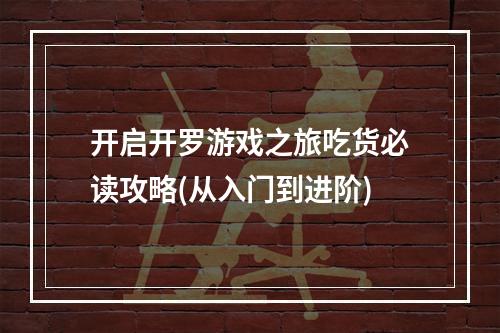 开启开罗游戏之旅吃货必读攻略(从入门到进阶)